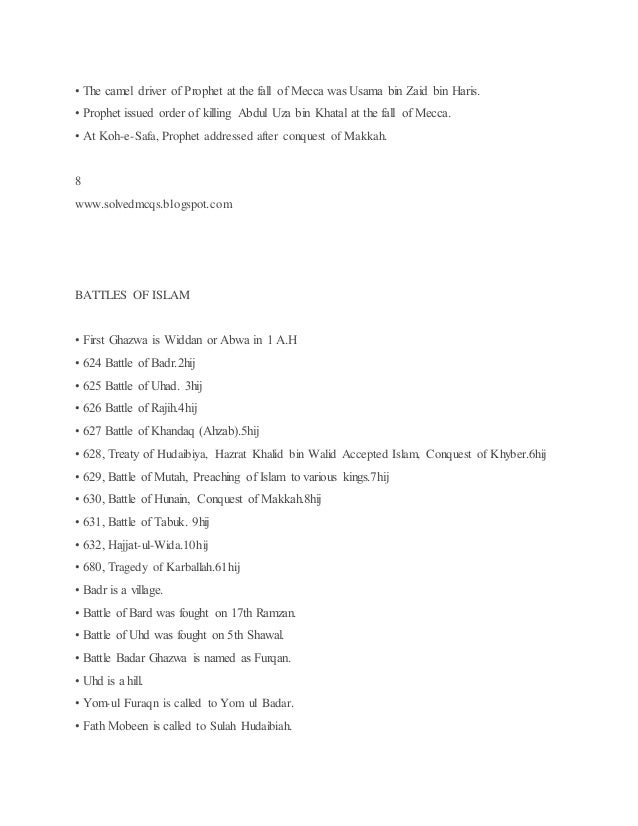 • The camel driver of Prophet at the fall of Mecca was Usama bin Zaid bin Haris.
• Prophet issued order of killing Abdul Uza bin Khatal at the fall of Mecca.
• At Koh-e-Safa, Prophet addressed after conquest of Makkah.

8
www.solvedmcqs.blogspot.com

BATTLES OF ISLAM

• First Ghazwa is Widdan or Abwa in 1 A.H
• 624 Battle of Badr.2hij
• 625 Battle of Uhad. 3hij
• 626 Battle of Rajih.4hij
• 627 Battle of Khandaq (Ahzab).5hij
• 628, Treaty of Hudaibiya, Hazrat Khalid bin Walid Accepted Islam, Conquest of Khyber.6hij
• 629, Battle of Mutah, Preaching of Islam to various kings.7hij
• 630, Battle of Hunain, Conquest of Makkah.8hij
• 631, Battle of Tabuk. 9hij
• 632, Hajjat-ul-Wida.10hij
• 680, Tragedy of Karballah.61hij
• Badr is a village.
• Battle of Bard was fought on 17th Ramzan.
• Battle of Uhd was fought on 5th Shawal.
• Battle Badar Ghazwa is named as Furqan.
• Uhd is a hill.
• Yom-ul Furaqn is called to Yom ul Badar.
• Fath Mobeen is called to Sulah Hudaibiah.